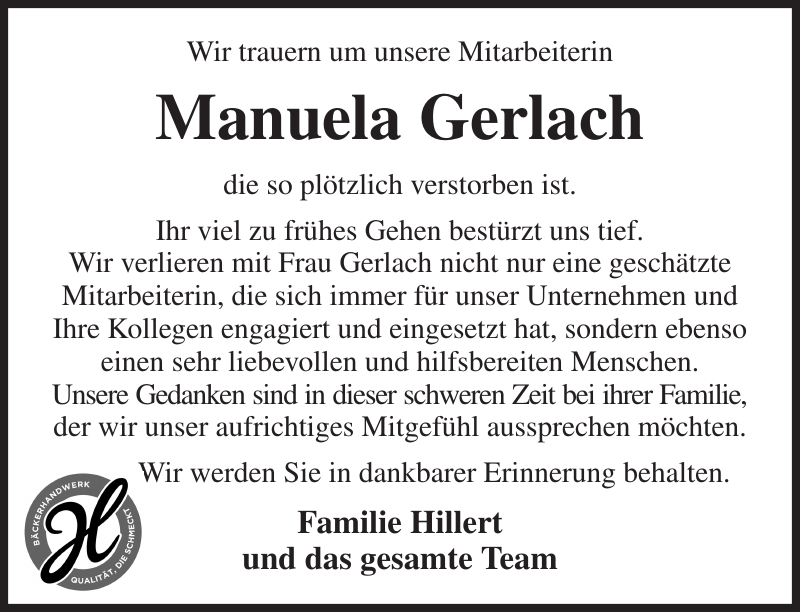 Wir trauern um unsere Mitarbeiterin

Manuela Gerlach

die so plötzlich verstorben ist.

Ihr viel zu frühes Gehen bestürzt uns tief. Wir verlieren mit Frau Gerlach nicht nur eine geschätzte Mitarbeiterin, die sich immer für unser Unternehmen und Ihre Kollegen engagiert und eingesetzt hat, sondern ebenso einen sehr liebevollen und hilfsbereiten Menschen. Unsere Gedanken sind in dieser schweren Zeit bei ihrer Familie, der wir unser aufrichtiges Mitgefühl aussprechen möchten.

Wir werden Sie in dankbarer Erinnerung behalten.

BÄCKERHANDWERK
H
QUALITÄT, DIE SCHMECKT

Familie Hillert
und das gesamte Team